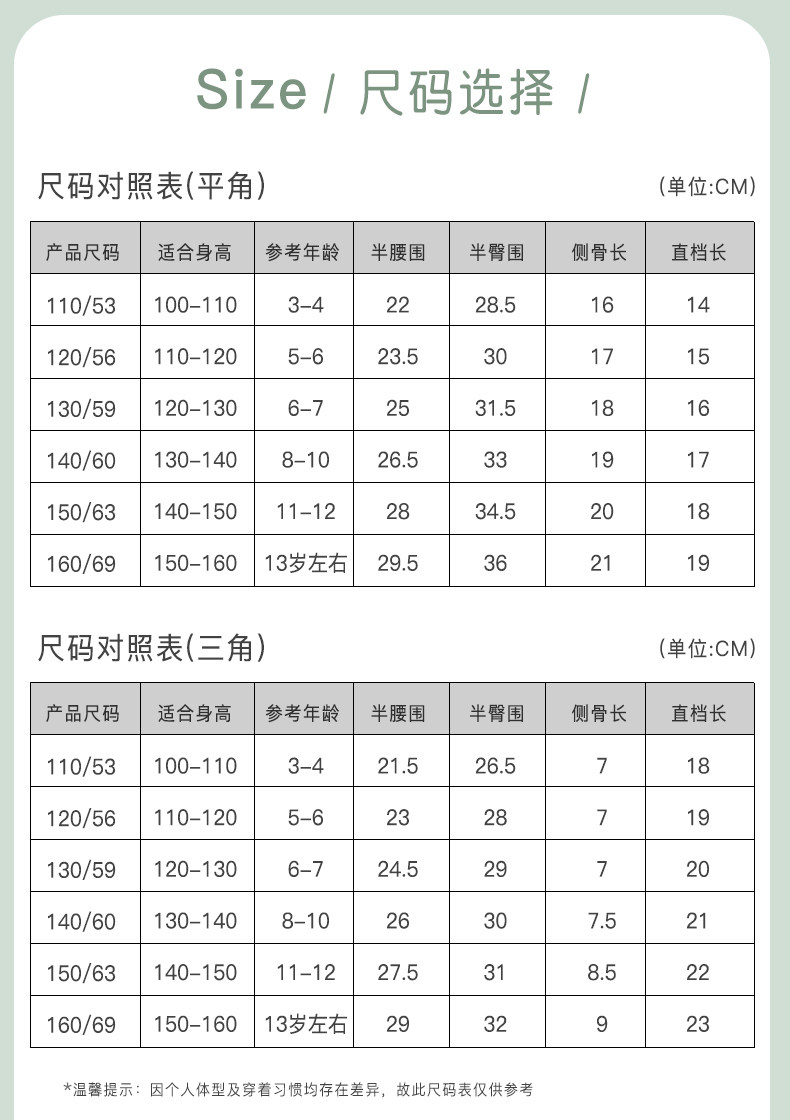 Size / 尺码选择 /

尺码对照表(平角)

(单位:CM)

| 产品尺码 | 适合身高 | 参考年龄 | 半腰围 | 半臀围 | 侧骨长 | 直档长 |
|---|---|---|---|---|---|---|
| 110/53 | 100-110 | 3-4 | 22 | 28.5 | 16 | 14 |
| 120/56 | 110-120 | 5-6 | 23.5 | 30 | 17 | 15 |
| 130/59 | 120-130 | 6-7 | 25 | 31.5 | 18 | 16 |
| 140/60 | 130-140 | 8-10 | 26.5 | 33 | 19 | 17 |
| 150/63 | 140-150 | 11-12 | 28 | 34.5 | 20 | 18 |
| 160/69 | 150-160 | 13岁左右 | 29.5 | 36 | 21 | 19 |

尺码对照表(三角)

(单位:CM)

| 产品尺码 | 适合身高 | 参考年龄 | 半腰围 | 半臀围 | 侧骨长 | 直档长 |
|---|---|---|---|---|---|---|
| 110/53 | 100-110 | 3-4 | 21.5 | 26.5 | 7 | 18 |
| 120/56 | 110-120 | 5-6 | 23 | 28 | 7 | 19 |
| 130/59 | 120-130 | 6-7 | 24.5 | 29 | 7 | 20 |
| 140/60 | 130-140 | 8-10 | 26 | 30 | 7.5 | 21 |
| 150/63 | 140-150 | 11-12 | 27.5 | 31 | 8.5 | 22 |
| 160/69 | 150-160 | 13岁左右 | 29 | 32 | 9 | 23 |

*温馨提示：因个人体型及穿着习惯均存在差异，故此尺码表仅供参考